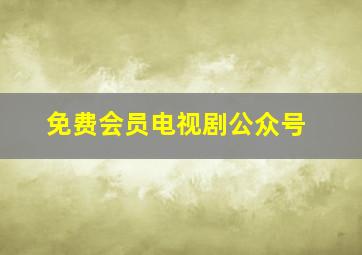 免费会员电视剧公众号